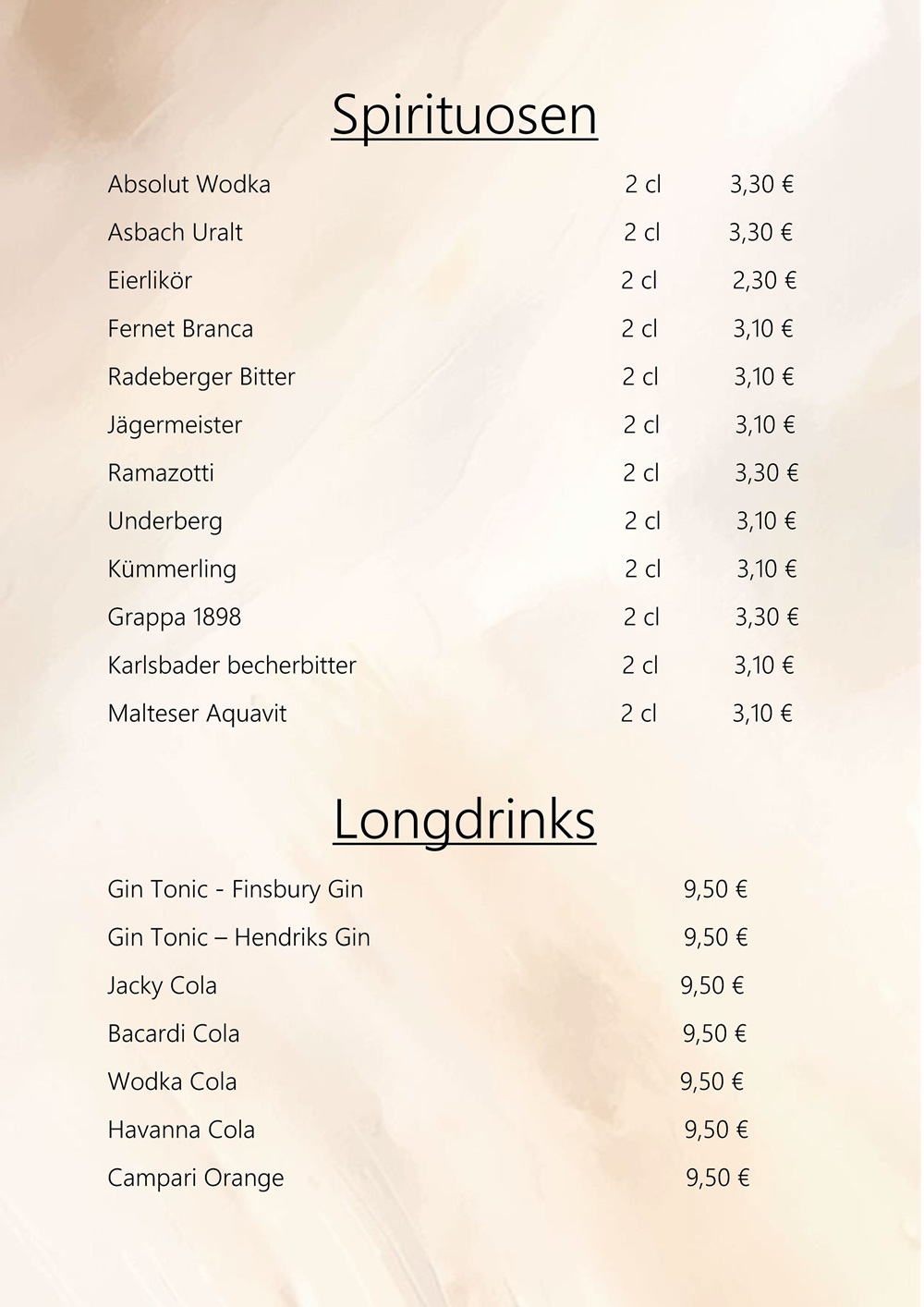 Spirituosen

| | | |
|---|---|---|
| Absolut Wodka | 2 cl | 3,30 € |
| Asbach Uralt | 2 cl | 3,30 € |
| Eierlikör | 2 cl | 2,30 € |
| Fernet Branca | 2 cl | 3,10 € |
| Radeberger Bitter | 2 cl | 3,10 € |
| Jägermeister | 2 cl | 3,10 € |
| Ramazotti | 2 cl | 3,30 € |
| Underberg | 2 cl | 3,10 € |
| Kümmerling | 2 cl | 3,10 € |
| Grappa 1898 | 2 cl | 3,30 € |
| Karlsbader becherbitter | 2 cl | 3,10 € |
| Malteser Aquavit | 2 cl | 3,10 € |

Longdrinks

| | |
|---|---|
| Gin Tonic - Finsbury Gin | 9,50 € |
| Gin Tonic – Hendriks Gin | 9,50 € |
| Jacky Cola | 9,50 € |
| Bacardi Cola | 9,50 € |
| Wodka Cola | 9,50 € |
| Havanna Cola | 9,50 € |
| Campari Orange | 9,50 € |